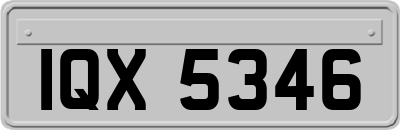 IQX 5346